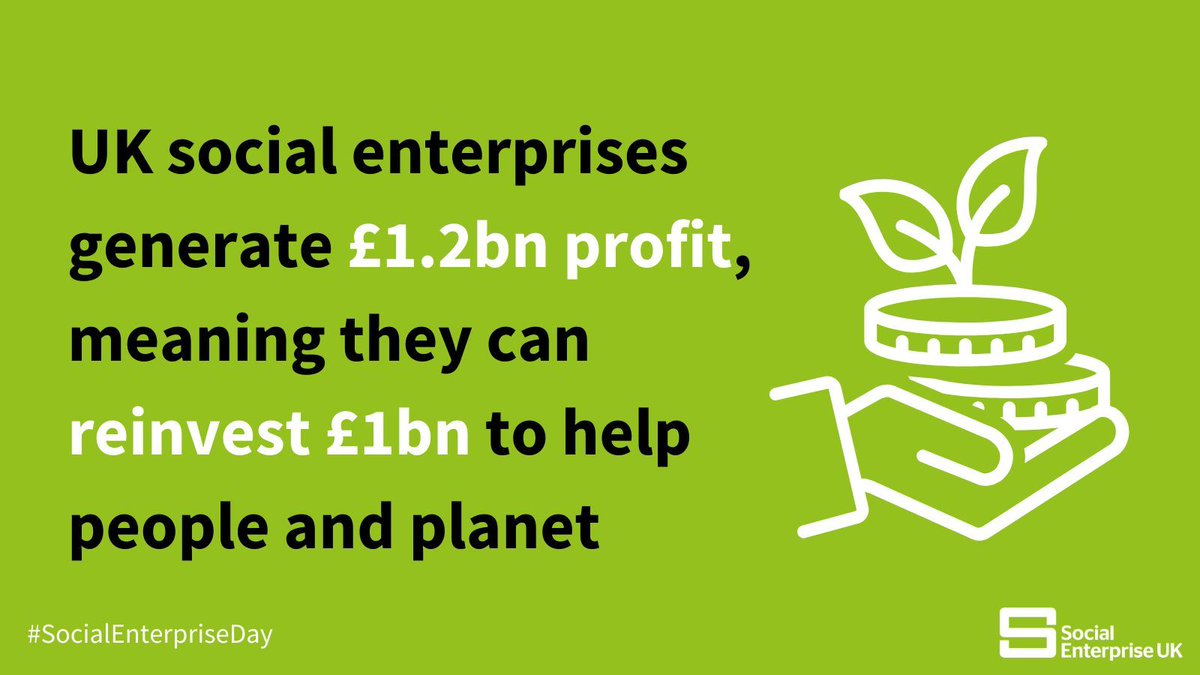 UK social enterprises generate £1.2bn profit, meaning they can reinvest £1bn to help people and planet

#SocialEnterpriseDay

Social Enterprise UK